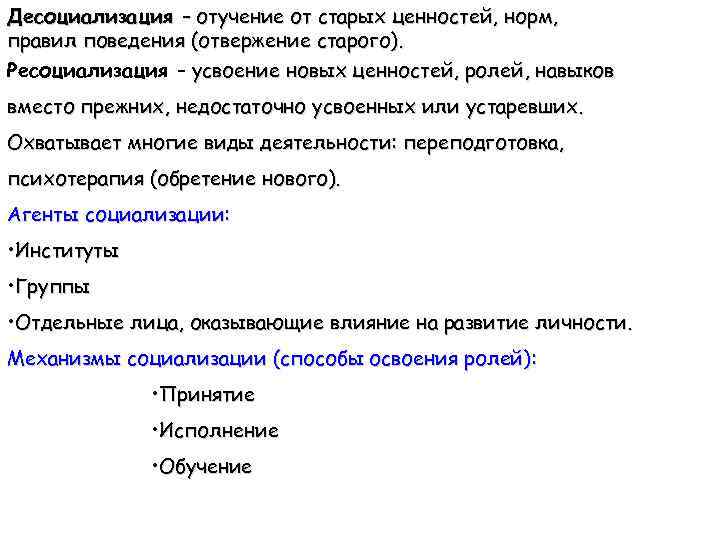 Десоциализация – отучение от старых ценностей, норм, правил поведения (отвержение старого).

Ресоциализация – усвоение новых ценностей, ролей, навыков вместо прежних, недостаточно усвоенных или устаревших. Охватывает многие виды деятельности: переподготовка, психотерапия (обретение нового).

Агенты социализации:

•Институты

•Группы

•Отдельные лица, оказывающие влияние на развитие личности.

Механизмы социализации (способы освоения ролей):

•Принятие

•Исполнение

•Обучение